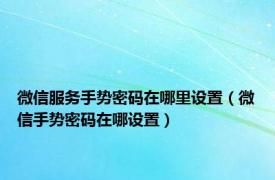 微信服务手势密码在哪里设置（微信手势密码在哪设置）